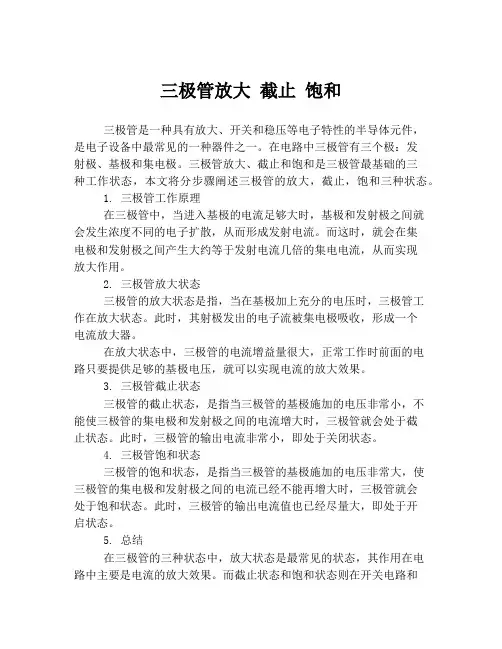 三极管放大 截止 饱和

三极管是一种具有放大、开关和稳压等电子特性的半导体元件，是电子设备中最常见的一种器件之一。在电路中三极管有三个极：发射极、基极和集电极。三极管放大、截止和饱和是三极管最基础的三种工作状态，本文将分步骤阐述三极管的放大，截止，饱和三种状态。

1. 三极管工作原理

在三极管中，当进入基极的电流足够大时，基极和发射极之间就会发生浓度不同的电子扩散，从而形成发射电流。而这时，就会在集电极和发射极之间产生大约等于发射电流几倍的集电电流，从而实现放大作用。

2. 三极管放大状态

三极管的放大状态是指，当在基极加上充分的电压时，三极管工作在放大状态。此时，其射极发出的电子流被集电极吸收，形成一个电流放大器。

在放大状态中，三极管的电流增益量很大，正常工作时前面的电路只要提供足够的基极电压，就可以实现电流的放大效果。

3. 三极管截止状态

三极管的截止状态，是指当三极管的基极施加的电压非常小，不能使三极管的集电极和发射极之间的电流增大时，三极管就会处于截止状态。此时，三极管的输出电流非常小，即处于关闭状态。

4. 三极管饱和状态

三极管的饱和状态，是指当三极管的基极施加的电压非常大，使三极管的集电极和发射极之间的电流已经不能再增大时，三极管就会处于饱和状态。此时，三极管的输出电流值也已经尽量大，即处于开启状态。

5. 总结

在三极管的三种状态中，放大状态是最常见的状态，其作用在电路中主要是电流的放大效果。而截止状态和饱和状态则在开关电路和